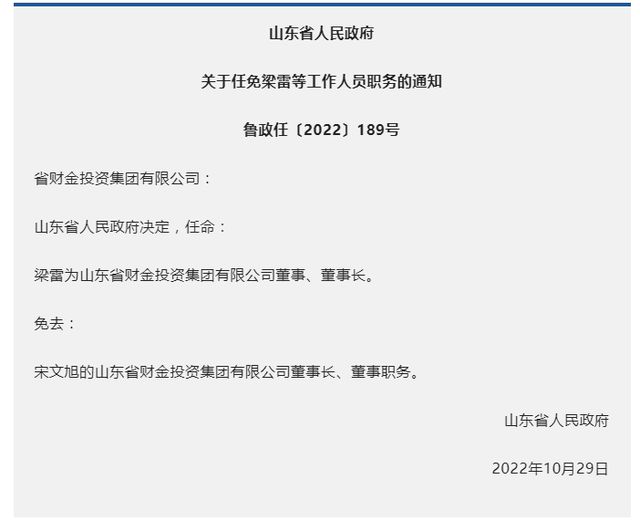 山东省人民政府

关于任免梁雷等工作人员职务的通知

鲁政任〔2022〕189号

省财金投资集团有限公司：

山东省人民政府决定，任命：

梁雷为山东省财金投资集团有限公司董事、董事长。

免去：

宋文旭的山东省财金投资集团有限公司董事长、董事职务。

山东省人民政府

2022年10月29日